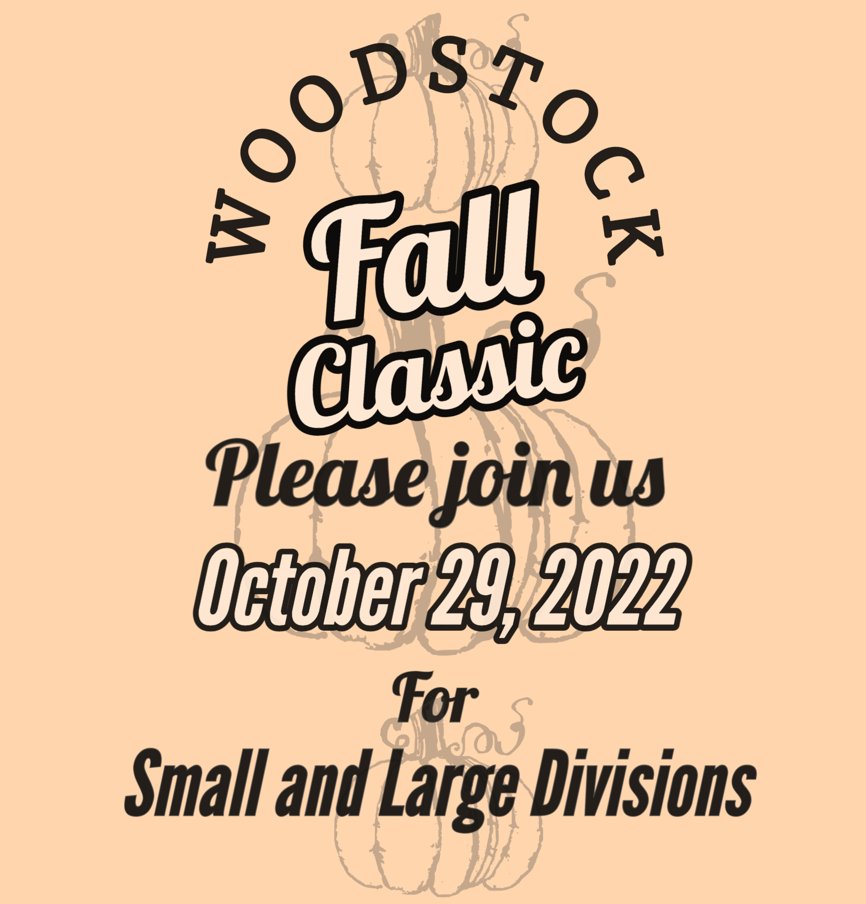 WOODSTOCK

Fall Classic

Please join us

October 29, 2022

For

Small and Large Divisions